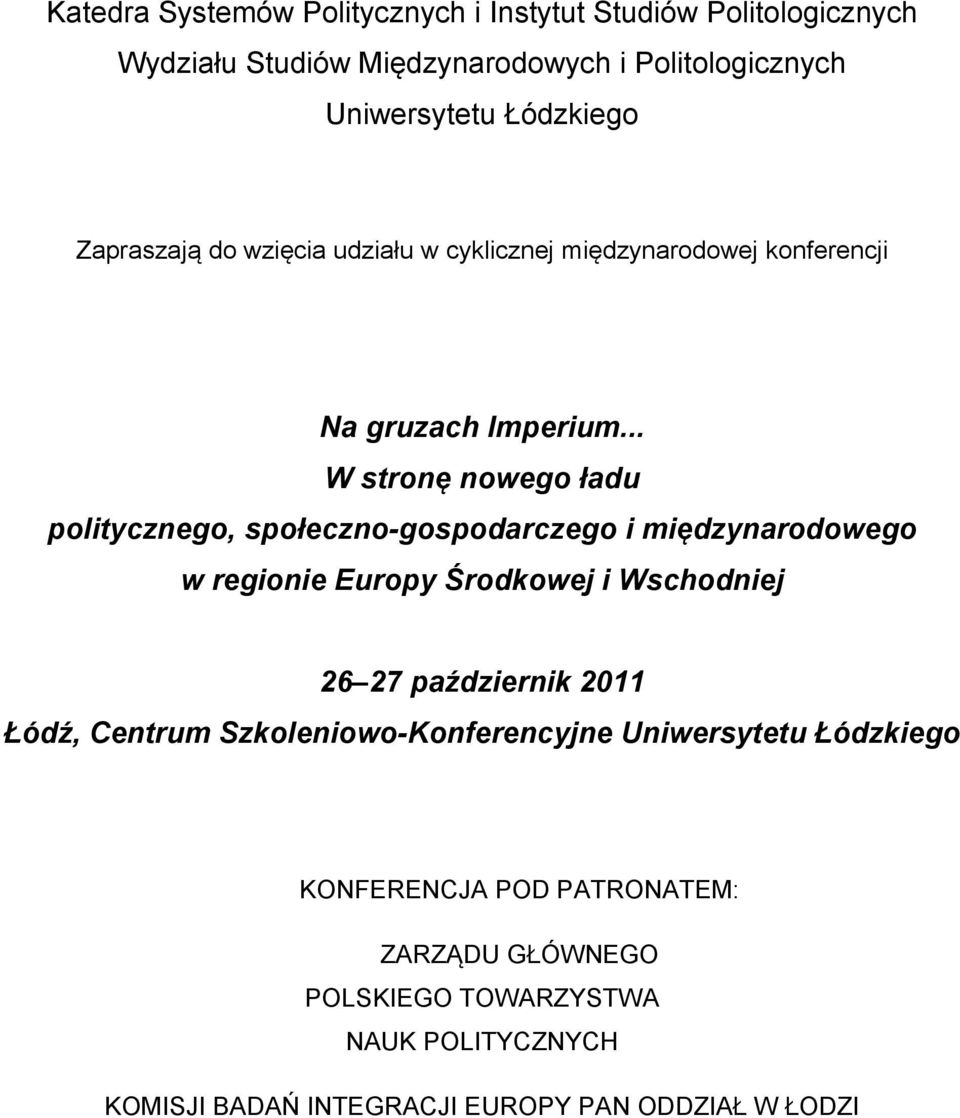 Katedra Systemów Politycznych i Instytut Studiów Politologicznych
Wydziału Studiów Międzynarodowych i Politologicznych
Uniwersytetu Łódzkiego

Zapraszają do wzięcia udziału w cyklicznej międzynarodowej konferencji

Na gruzach Imperium...
W stronę nowego ładu
politycznego, społeczno-gospodarczego i międzynarodowego
w regionie Europy Środkowej i Wschodniej

26 27 październik 2011
Łódź, Centrum Szkoleniowo-Konferencyjne Uniwersytetu Łódzkiego

KONFERENCJA POD PATRONATEM:

ZARZĄDU GŁÓWNEGO
POLSKIEGO TOWARZYSTWA
NAUK POLITYCZNYCH

KOMISJI BADAŃ INTEGRACJI EUROPY PAN ODDZIAŁ W ŁODZI